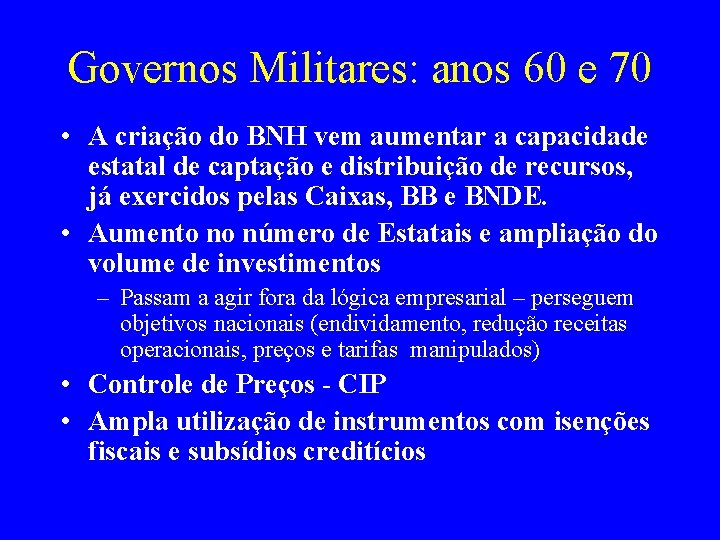 Governos Militares: anos 60 e 70

• A criação do BNH vem aumentar a capacidade estatal de captação e distribuição de recursos, já exercidos pelas Caixas, BB e BNDE.
• Aumento no número de Estatais e ampliação do volume de investimentos
– Passam a agir fora da lógica empresarial – perseguem objetivos nacionais (endividamento, redução receitas operacionais, preços e tarifas manipulados)
• Controle de Preços - CIP
• Ampla utilização de instrumentos com isenções fiscais e subsídios creditícios